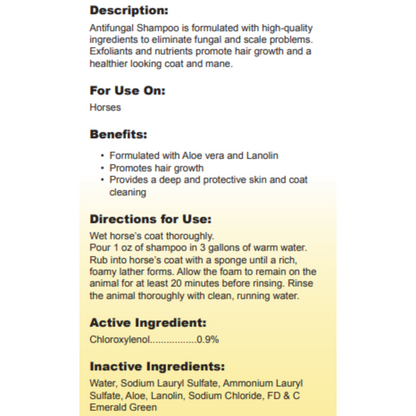 Description:
Antifungal Shampoo is formulated with high-quality ingredients to eliminate fungal and scale problems. Exfoliants and nutrients promote hair growth and a healthier looking coat and mane.

For Use On:
Horses

Benefits:
• Formulated with Aloe vera and Lanolin
• Promotes hair growth
• Provides a deep and protective skin and coat cleaning

Directions for Use:
Wet horse's coat thoroughly.
Pour 1 oz of shampoo in 3 gallons of warm water. Rub into horse's coat with a sponge until a rich, foamy lather forms. Allow the foam to remain on the animal for at least 20 minutes before rinsing. Rinse the animal thoroughly with clean, running water.

Active Ingredient:
Chloroxylenol.................0.9%

Inactive Ingredients:
Water, Sodium Lauryl Sulfate, Ammonium Lauryl Sulfate, Aloe, Lanolin, Sodium Chloride, FD & C Emerald Green